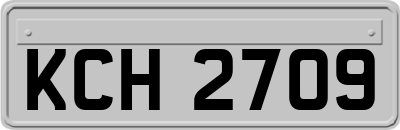 KCH 2709